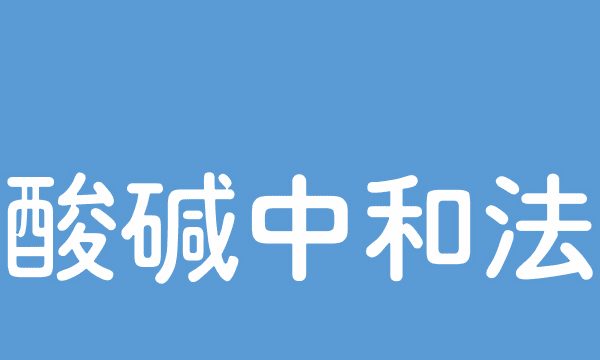 酸碱中和法